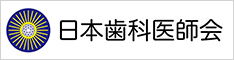 日本歯科医師会